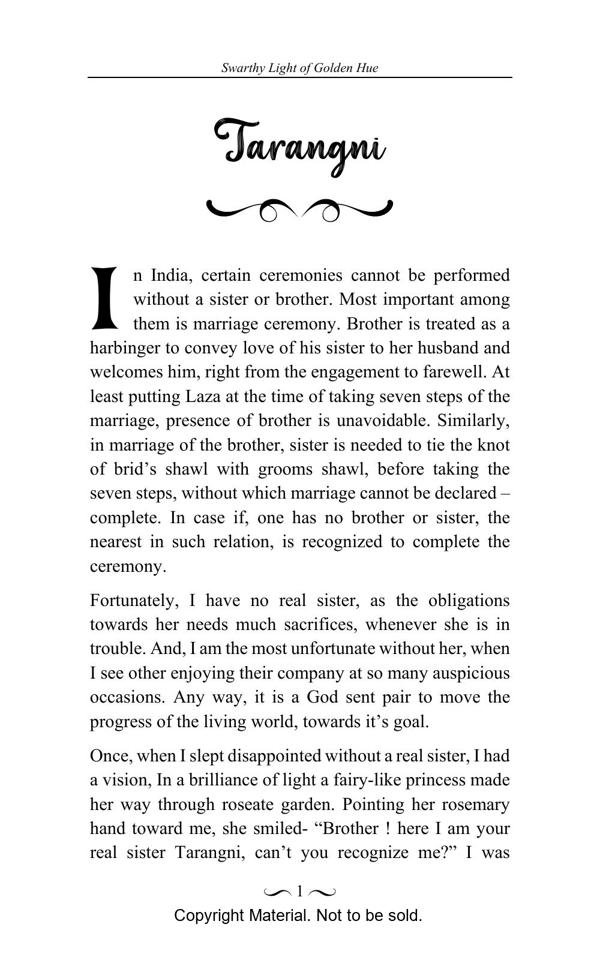 Swarthy Light of Golden Hue

Tarangni

In India, certain ceremonies cannot be performed without a sister or brother. Most important among them is marriage ceremony. Brother is treated as a harbinger to convey love of his sister to her husband and welcomes him, right from the engagement to farewell. At least putting Laza at the time of taking seven steps of the marriage, presence of brother is unavoidable. Similarly, in marriage of the brother, sister is needed to tie the knot of brid's shawl with grooms shawl, before taking the seven steps, without which marriage cannot be declared – complete. In case if, one has no brother or sister, the nearest in such relation, is recognized to complete the ceremony.

Fortunately, I have no real sister, as the obligations towards her needs much sacrifices, whenever she is in trouble. And, I am the most unfortunate without her, when I see other enjoying their company at so many auspicious occasions. Any way, it is a God sent pair to move the progress of the living world, towards it's goal.

Once, when I slept disappointed without a real sister, I had a vision, In a brilliance of light a fairy-like princess made her way through roseate garden. Pointing her rosemary hand toward me, she smiled- "Brother ! here I am your real sister Tarangni, can't you recognize me?" I was

1

Copyright Material. Not to be sold.